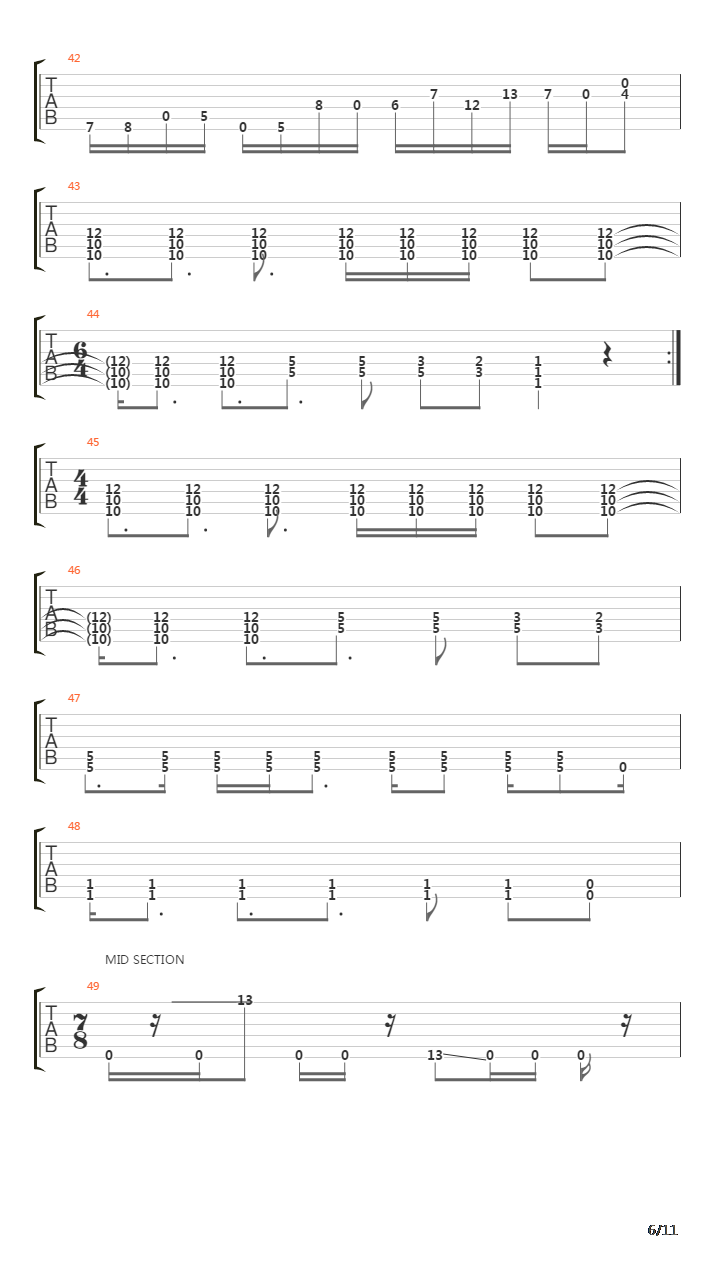 42

T
A
B

7 8 0 5 0 5 8 0 6 7 12 13 7 0 0 4

43

T
A
B

12 10 10 12 10 10 12 10 10 12 10 10 12 10 10 12 10 10 12 10 10 12 10 10

44

T
A
B

$\frac{6}{4}$

(12) (10) (10) 12 10 10 12 10 10 5 5 5 5 3 5 2 3 1 1 1

45

T
A
B

$\frac{4}{4}$

12 10 10 12 10 10 12 10 10 12 10 10 12 10 10 12 10 10 12 10 10 12 10 10

46

T
A
B

(12) (10) (10) 12 10 10 12 10 10 5 5 5 5 3 5 2 3

47

T
A
B

5 5 5 5 5 5 5 5 5 5 5 5 5 5 5 5 5 5 0

48

T
A
B

1 1 1 1 1 1 1 1 1 1 1 1 0 0

MID SECTION

49

T
A
B

$\frac{7}{8}$

0 0 13 0 0 13 0 0 0

6/11